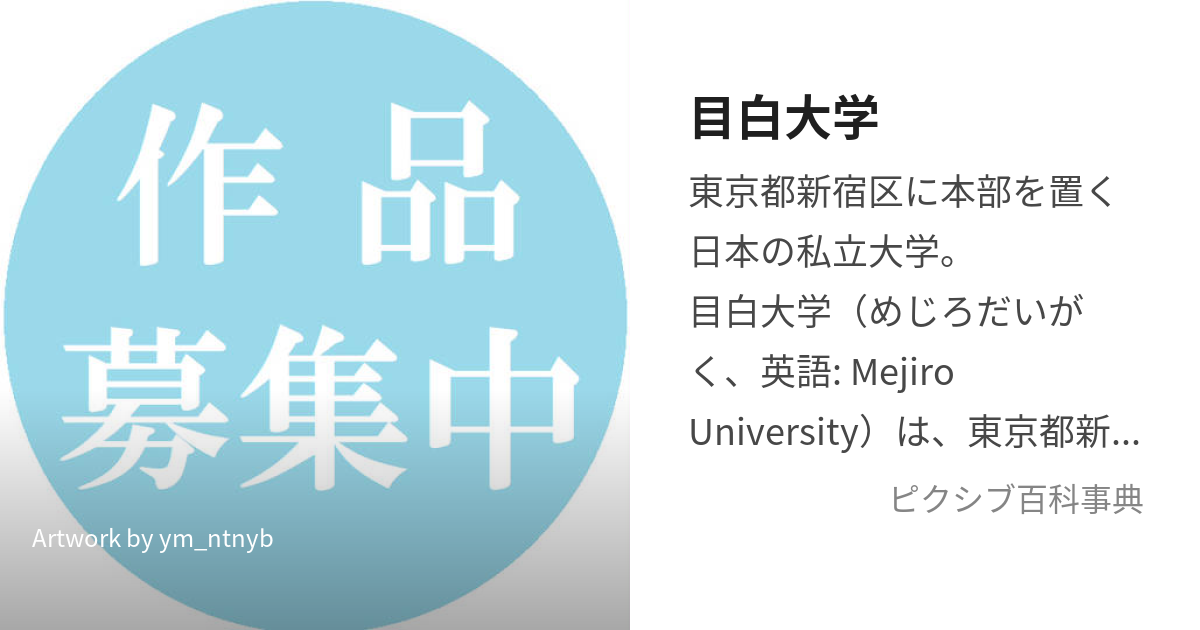 作品
募集中

Artwork by ym_ntnyb

目白大学

東京都新宿区に本部を置く日本の私立大学。
目白大学（めじろだいがく、英語: Mejiro University）は、東京都新...

ピクシブ百科事典